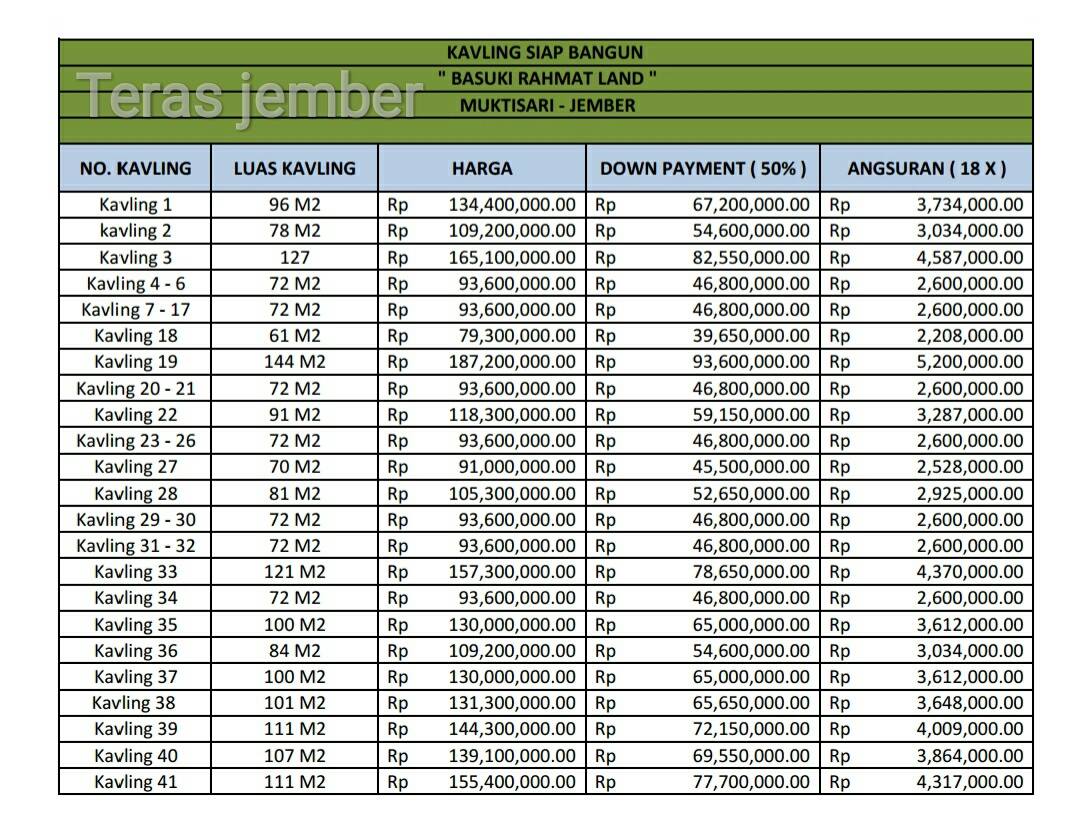 KAVLING SIAP BANGUN
" BASUKI RAHMAT LAND "
MUKTISARI - JEMBER

| NO. KAVLING | LUAS KAVLING | HARGA | DOWN PAYMENT ( 50% ) | ANGSURAN ( 18 X ) |
|---|---|---|---|---|
| Kavling 1 | 96 M2 | Rp 134,400,000.00 | Rp 67,200,000.00 | Rp 3,734,000.00 |
| kavling 2 | 78 M2 | Rp 109,200,000.00 | Rp 54,600,000.00 | Rp 3,034,000.00 |
| Kavling 3 | 127 | Rp 165,100,000.00 | Rp 82,550,000.00 | Rp 4,587,000.00 |
| Kavling 4 - 6 | 72 M2 | Rp 93,600,000.00 | Rp 46,800,000.00 | Rp 2,600,000.00 |
| Kavling 7 - 17 | 72 M2 | Rp 93,600,000.00 | Rp 46,800,000.00 | Rp 2,600,000.00 |
| Kavling 18 | 61 M2 | Rp 79,300,000.00 | Rp 39,650,000.00 | Rp 2,208,000.00 |
| Kavling 19 | 144 M2 | Rp 187,200,000.00 | Rp 93,600,000.00 | Rp 5,200,000.00 |
| Kavling 20 - 21 | 72 M2 | Rp 93,600,000.00 | Rp 46,800,000.00 | Rp 2,600,000.00 |
| Kavling 22 | 91 M2 | Rp 118,300,000.00 | Rp 59,150,000.00 | Rp 3,287,000.00 |
| Kavling 23 - 26 | 72 M2 | Rp 93,600,000.00 | Rp 46,800,000.00 | Rp 2,600,000.00 |
| Kavling 27 | 70 M2 | Rp 91,000,000.00 | Rp 45,500,000.00 | Rp 2,528,000.00 |
| Kavling 28 | 81 M2 | Rp 105,300,000.00 | Rp 52,650,000.00 | Rp 2,925,000.00 |
| Kavling 29 - 30 | 72 M2 | Rp 93,600,000.00 | Rp 46,800,000.00 | Rp 2,600,000.00 |
| Kavling 31 - 32 | 72 M2 | Rp 93,600,000.00 | Rp 46,800,000.00 | Rp 2,600,000.00 |
| Kavling 33 | 121 M2 | Rp 157,300,000.00 | Rp 78,650,000.00 | Rp 4,370,000.00 |
| Kavling 34 | 72 M2 | Rp 93,600,000.00 | Rp 46,800,000.00 | Rp 2,600,000.00 |
| Kavling 35 | 100 M2 | Rp 130,000,000.00 | Rp 65,000,000.00 | Rp 3,612,000.00 |
| Kavling 36 | 84 M2 | Rp 109,200,000.00 | Rp 54,600,000.00 | Rp 3,034,000.00 |
| Kavling 37 | 100 M2 | Rp 130,000,000.00 | Rp 65,000,000.00 | Rp 3,612,000.00 |
| Kavling 38 | 101 M2 | Rp 131,300,000.00 | Rp 65,650,000.00 | Rp 3,648,000.00 |
| Kavling 39 | 111 M2 | Rp 144,300,000.00 | Rp 72,150,000.00 | Rp 4,009,000.00 |
| Kavling 40 | 107 M2 | Rp 139,100,000.00 | Rp 69,550,000.00 | Rp 3,864,000.00 |
| Kavling 41 | 111 M2 | Rp 155,400,000.00 | Rp 77,700,000.00 | Rp 4,317,000.00 |

Teras jember